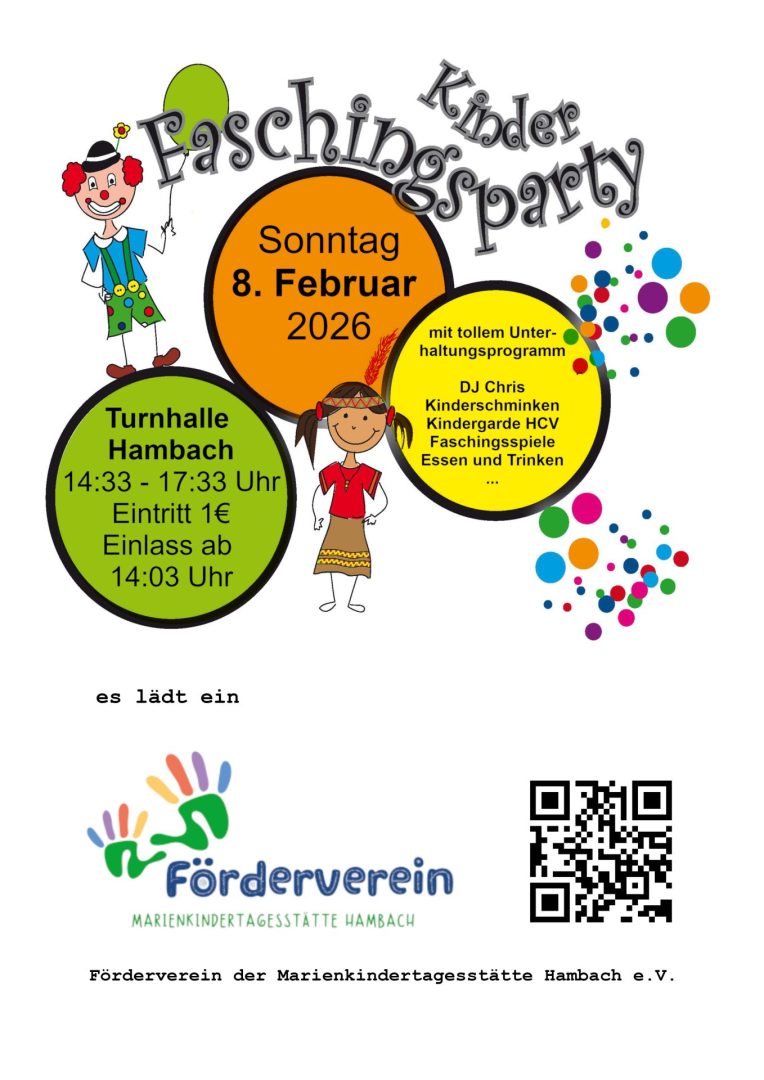 Kinder Faschingsparty

Sonntag
8. Februar
2026

mit tollem Unterhaltungsprogramm

DJ Chris
Kinderschminken
Kindergarde HCV
Faschingsspiele
Essen und Trinken
...

Turnhalle Hambach
14:33 - 17:33 Uhr
Eintritt 1€
Einlass ab 14:03 Uhr

es lädt ein

Förderverein
MARIENKINDERTAGESSTÄTTE HAMBACH

Förderverein der Marienkindertagesstätte Hambach e.V.